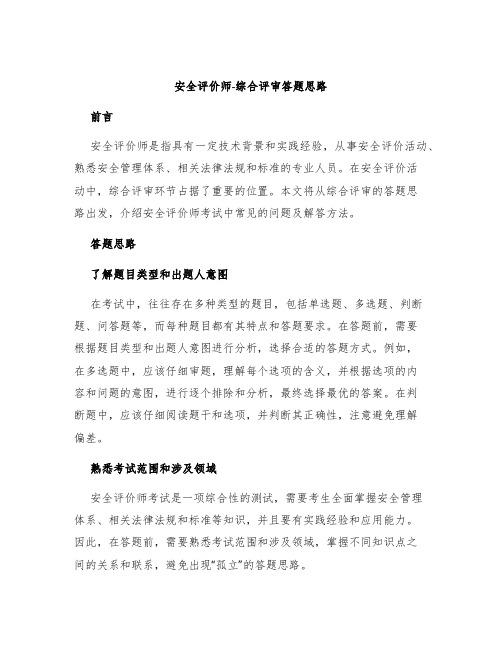 安全评价师-综合评审答题思路

前言

安全评价师是指具有一定技术背景和实践经验，从事安全评价活动、熟悉安全管理体系、相关法律法规和标准的专业人员。在安全评价活动中，综合评审环节占据了重要的位置。本文将从综合评审的答题思路出发，介绍安全评价师考试中常见的问题及解答方法。

答题思路

了解题目类型和出题人意图

在考试中，往往存在多种类型的题目，包括单选题、多选题、判断题、问答题等，而每种题目都有其特点和答题要求。在答题前，需要根据题目类型和出题人意图进行分析，选择合适的答题方式。例如，在多选题中，应该仔细审题，理解每个选项的含义，并根据选项的内容和问题的意图，进行逐个排除和分析，最终选择最优的答案。在判断题中，应该仔细阅读题干和选项，并判断其正确性，注意避免理解偏差。

熟悉考试范围和涉及领域

安全评价师考试是一项综合性的测试，需要考生全面掌握安全管理体系、相关法律法规和标准等知识，并且要有实践经验和应用能力。因此，在答题前，需要熟悉考试范围和涉及领域，掌握不同知识点之间的关系和联系，避免出现“孤立”的答题思路。